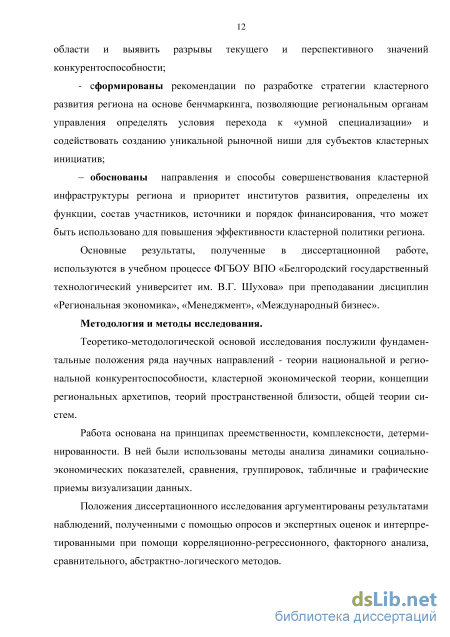 12

области и выявить разрывы текущего и перспективного значений конкурентоспособности;

- сформированы рекомендации по разработке стратегии кластерного развития региона на основе бенчмаркинга, позволяющие региональным органам управления определять условия перехода к «умной специализации» и содействовать созданию уникальной рыночной ниши для субъектов кластерных инициатив;

– обоснованы направления и способы совершенствования кластерной инфраструктуры региона и приоритет институтов развития, определены их функции, состав участников, источники и порядок финансирования, что может быть использовано для повышения эффективности кластерной политики региона.

Основные результаты, полученные в диссертационной работе, используются в учебном процессе ФГБОУ ВПО «Белгородский государственный технологический университет им. В.Г. Шухова» при преподавании дисциплин «Региональная экономика», «Менеджмент», «Международный бизнес».

Методология и методы исследования.

Теоретико-методологической основой исследования послужили фундаментальные положения ряда научных направлений - теории национальной и региональной конкурентоспособности, кластерной экономической теории, концепции региональных архетипов, теорий пространственной близости, общей теории систем.

Работа основана на принципах преемственности, комплексности, детерминированности. В ней были использованы методы анализа динамики социально-экономических показателей, сравнения, группировок, табличные и графические приемы визуализации данных.

Положения диссертационного исследования аргументированы результатами наблюдений, полученными с помощью опросов и экспертных оценок и интерпретированными при помощи корреляционно-регрессионного, факторного анализа, сравнительного, абстрактно-логического методов.

dsLib.net
библиотека диссертаций